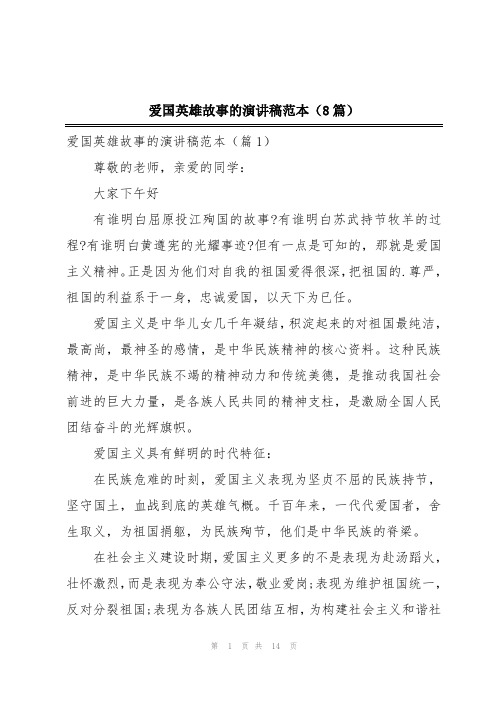 爱国英雄故事的演讲稿范本（8篇）

爱国英雄故事的演讲稿范本（篇1）

尊敬的老师，亲爱的同学：

大家下午好

有谁明白屈原投江殉国的故事?有谁明白苏武持节牧羊的过程?有谁明白黄遵宪的光耀事迹?但有一点是可知的，那就是爱国主义精神。正是因为他们对自我的祖国爱得很深，把祖国的.尊严，祖国的利益系于一身，忠诚爱国，以天下为已任。

爱国主义是中华儿女几千年凝结，积淀起来的对祖国最纯洁，最高尚，最神圣的感情，是中华民族精神的核心资料。这种民族精神，是中华民族不竭的精神动力和传统美德，是推动我国社会前进的巨大力量，是各族人民共同的精神支柱，是激励全国人民团结奋斗的光辉旗帜。

爱国主义具有鲜明的时代特征：

在民族危难的时刻，爱国主义表现为坚贞不屈的民族持节，坚守国土，血战到底的英雄气概。千百年来，一代代爱国者，舍生取义，为祖国捐躯，为民族殉节，他们是中华民族的脊梁。

在社会主义建设时期，爱国主义更多的不是表现为赴汤蹈火，壮怀激烈，而是表现为奉公守法，敬业爱岗;表现为维护祖国统一，反对分裂祖国;表现为各族人民团结互相，为构建社会主义和谐社

第 1 页 共 14 页